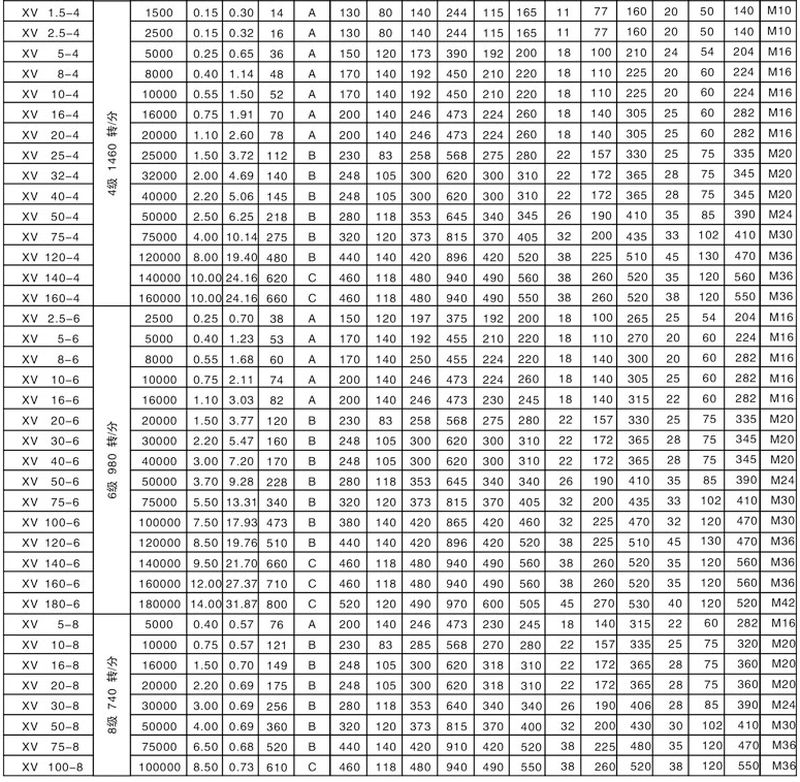 | XV 1.5-4 | 4级 1460 转/分 | 1500 | 0.15 | 0.30 | 14 | A | 130 | 80 | 140 | 244 | 115 | 165 | 11 | 77 | 160 | 20 | 50 | 140 | M10 |
|---|---|---|---|---|---|---|---|---|---|---|---|---|---|---|---|---|---|---|---|
| XV 2.5-4 | | 2500 | 0.15 | 0.32 | 16 | A | 130 | 80 | 140 | 244 | 115 | 165 | 11 | 77 | 160 | 20 | 50 | 140 | M10 |
| XV 5-4 | | 5000 | 0.25 | 0.65 | 36 | A | 150 | 120 | 173 | 390 | 192 | 200 | 18 | 100 | 210 | 24 | 54 | 204 | M16 |
| XV 8-4 | | 8000 | 0.40 | 1.14 | 48 | A | 170 | 140 | 192 | 450 | 210 | 220 | 18 | 110 | 225 | 20 | 60 | 224 | M16 |
| XV 10-4 | | 10000 | 0.55 | 1.50 | 52 | A | 170 | 140 | 192 | 450 | 210 | 220 | 18 | 110 | 225 | 20 | 60 | 224 | M16 |
| XV 16-4 | | 16000 | 0.75 | 1.91 | 70 | A | 200 | 140 | 246 | 473 | 224 | 260 | 18 | 140 | 305 | 25 | 60 | 282 | M16 |
| XV 20-4 | | 20000 | 1.10 | 2.60 | 78 | A | 200 | 140 | 246 | 473 | 224 | 260 | 18 | 140 | 305 | 25 | 60 | 282 | M16 |
| XV 25-4 | | 25000 | 1.50 | 3.72 | 112 | B | 230 | 83 | 258 | 568 | 275 | 280 | 22 | 157 | 330 | 25 | 75 | 335 | M20 |
| XV 32-4 | | 32000 | 2.00 | 4.69 | 140 | B | 248 | 105 | 300 | 620 | 300 | 310 | 22 | 172 | 365 | 28 | 75 | 345 | M20 |
| XV 40-4 | | 40000 | 2.20 | 5.06 | 145 | B | 248 | 105 | 300 | 620 | 300 | 310 | 22 | 172 | 365 | 28 | 75 | 345 | M20 |
| XV 50-4 | | 50000 | 2.50 | 6.25 | 218 | B | 280 | 118 | 353 | 645 | 340 | 345 | 26 | 190 | 410 | 35 | 85 | 390 | M24 |
| XV 75-4 | | 75000 | 4.00 | 10.14 | 275 | B | 320 | 120 | 373 | 815 | 370 | 405 | 32 | 200 | 435 | 33 | 102 | 410 | M30 |
| XV 120-4 | | 120000 | 8.00 | 19.40 | 480 | B | 440 | 140 | 420 | 896 | 420 | 520 | 38 | 225 | 510 | 45 | 130 | 470 | M36 |
| XV 140-4 | | 140000 | 10.00 | 24.16 | 620 | C | 460 | 118 | 480 | 940 | 490 | 560 | 38 | 260 | 520 | 35 | 120 | 560 | M36 |
| XV 160-4 | | 160000 | 10.00 | 24.16 | 660 | C | 460 | 118 | 480 | 940 | 490 | 550 | 38 | 260 | 520 | 38 | 120 | 550 | M36 |
| XV 2.5-6 | 6级 980 转/分 | 2500 | 0.25 | 0.70 | 38 | A | 150 | 120 | 197 | 375 | 192 | 200 | 18 | 100 | 265 | 25 | 54 | 204 | M16 |
| XV 5-6 | | 5000 | 0.40 | 1.23 | 53 | A | 170 | 140 | 192 | 455 | 210 | 220 | 18 | 110 | 270 | 20 | 60 | 224 | M16 |
| XV 8-6 | | 8000 | 0.55 | 1.68 | 60 | A | 170 | 140 | 250 | 455 | 224 | 220 | 18 | 140 | 300 | 20 | 60 | 282 | M16 |
| XV 10-6 | | 10000 | 0.75 | 2.11 | 74 | A | 200 | 140 | 246 | 473 | 224 | 260 | 18 | 140 | 305 | 25 | 60 | 282 | M16 |
| XV 16-6 | | 16000 | 1.10 | 3.03 | 82 | A | 200 | 140 | 246 | 473 | 230 | 245 | 18 | 140 | 315 | 22 | 60 | 282 | M16 |
| XV 20-6 | | 20000 | 1.50 | 3.77 | 120 | B | 230 | 83 | 258 | 568 | 275 | 280 | 22 | 157 | 330 | 25 | 75 | 335 | M20 |
| XV 30-6 | | 30000 | 2.20 | 5.47 | 160 | B | 248 | 105 | 300 | 620 | 300 | 310 | 22 | 172 | 365 | 28 | 75 | 345 | M20 |
| XV 40-6 | | 40000 | 3.00 | 7.20 | 170 | B | 248 | 105 | 300 | 620 | 300 | 310 | 22 | 172 | 365 | 28 | 75 | 345 | M20 |
| XV 50-6 | | 50000 | 3.70 | 9.28 | 228 | B | 280 | 118 | 353 | 645 | 340 | 340 | 26 | 190 | 410 | 35 | 85 | 390 | M24 |
| XV 75-6 | | 75000 | 5.50 | 13.31 | 340 | B | 320 | 120 | 373 | 815 | 370 | 405 | 32 | 200 | 435 | 33 | 102 | 410 | M30 |
| XV 100-6 | | 100000 | 7.50 | 17.93 | 473 | B | 380 | 140 | 420 | 865 | 420 | 460 | 32 | 225 | 470 | 32 | 120 | 470 | M30 |
| XV 120-6 | | 120000 | 8.50 | 19.76 | 510 | B | 440 | 140 | 420 | 896 | 420 | 520 | 38 | 225 | 510 | 45 | 130 | 470 | M36 |
| XV 140-6 | | 140000 | 9.50 | 21.70 | 660 | C | 460 | 118 | 480 | 940 | 490 | 560 | 38 | 260 | 520 | 35 | 120 | 560 | M36 |
| XV 160-6 | | 160000 | 12.00 | 27.37 | 710 | C | 460 | 118 | 480 | 940 | 490 | 560 | 38 | 260 | 520 | 35 | 120 | 560 | M36 |
| XV 180-6 | | 180000 | 14.00 | 31.87 | 800 | C | 520 | 120 | 490 | 970 | 600 | 505 | 45 | 270 | 530 | 40 | 120 | 520 | M42 |
| XV 5-8 | 8级 740 转/分 | 5000 | 0.40 | 0.57 | 76 | A | 200 | 140 | 246 | 473 | 230 | 245 | 18 | 140 | 315 | 22 | 60 | 282 | M16 |
| XV 10-8 | | 10000 | 0.75 | 0.57 | 121 | B | 230 | 83 | 285 | 568 | 270 | 280 | 22 | 157 | 335 | 25 | 75 | 320 | M20 |
| XV 16-8 | | 16000 | 1.50 | 0.70 | 149 | B | 248 | 105 | 300 | 620 | 318 | 310 | 22 | 172 | 365 | 28 | 75 | 360 | M20 |
| XV 20-8 | | 20000 | 2.20 | 0.69 | 175 | B | 248 | 105 | 300 | 620 | 318 | 310 | 22 | 172 | 365 | 28 | 75 | 360 | M20 |
| XV 30-8 | | 30000 | 3.00 | 0.69 | 256 | B | 280 | 118 | 353 | 640 | 340 | 340 | 26 | 190 | 406 | 28 | 85 | 390 | M24 |
| XV 50-8 | | 50000 | 4.00 | 0.69 | 360 | B | 320 | 120 | 373 | 815 | 370 | 400 | 32 | 200 | 430 | 30 | 102 | 410 | M30 |
| XV 75-8 | | 75000 | 6.50 | 0.68 | 520 | B | 440 | 140 | 420 | 910 | 420 | 520 | 38 | 225 | 480 | 35 | 120 | 470 | M36 |
| XV 100-8 | | 100000 | 8.50 | 0.73 | 610 | C | 460 | 118 | 480 | 940 | 490 | 550 | 38 | 260 | 520 | 38 | 120 | 550 | M36 |